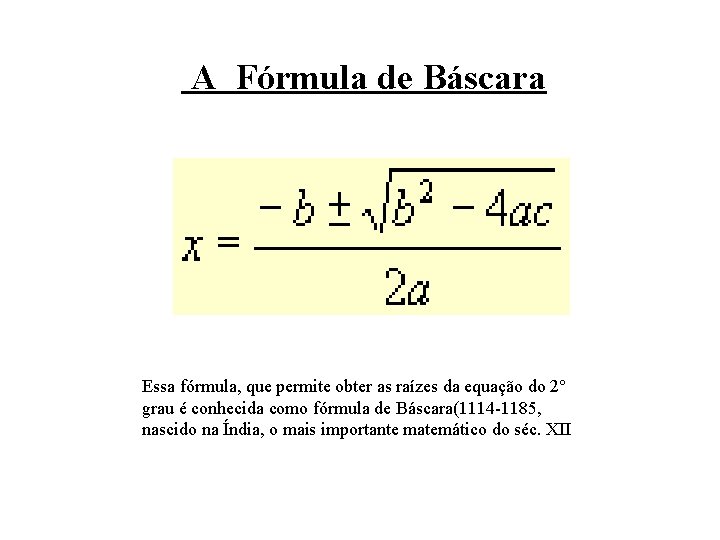 A Fórmula de Báscara

$x = \frac{-b \pm \sqrt{b^2 - 4ac}}{2a}$

Essa fórmula, que permite obter as raízes da equação do 2° grau é conhecida como fórmula de Báscara(1114-1185, nascido na Índia, o mais importante matemático do séc. XII